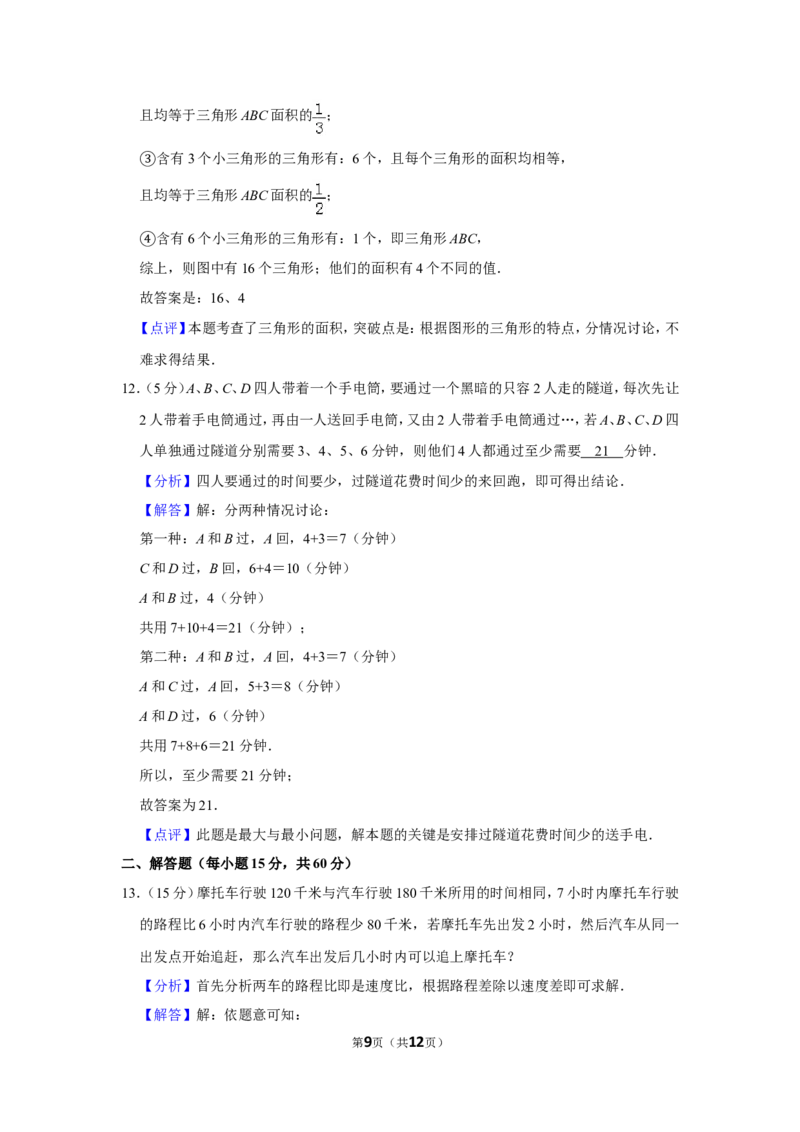 且均等于三角形 $ABC$ 面积的$\frac{1}{3}$；

③含有 3 个小三角形的三角形有：6 个，且每个三角形的面积均相等，

且均等于三角形 $ABC$ 面积的$\frac{1}{2}$；

④含有 6 个小三角形的三角形有：1 个，即三角形 $ABC$，

综上，则图中有 16 个三角形；他们的面积有 4 个不同的值．

故答案是：16、4

【点评】本题考查了三角形的面积，突破点是：根据图形的三角形的特点，分情况讨论，不难求得结果．

12．（5 分）$A$、$B$、$C$、$D$ 四人带着一个手电筒，要通过一个黑暗的只容 2 人走的隧道，每次先让 2 人带着手电筒通过，再由一人送回手电筒，又由 2 人带着手电筒通过…，若 $A$、$B$、$C$、$D$ 四人单独通过隧道分别需要 3、4、5、6 分钟，则他们 4 人都通过至少需要 21 分钟．

【分析】四人要通过的时间要少，过隧道花费时间少的来回跑，即可得出结论．

【解答】解：分两种情况讨论：

第一种：$A$ 和 $B$ 过，$A$ 回，4+3＝7（分钟）

$C$ 和 $D$ 过，$B$ 回，6+4＝10（分钟）

$A$ 和 $B$ 过，4（分钟）

共用 7+10+4＝21（分钟）；

第二种：$A$ 和 $B$ 过，$A$ 回，4+3＝7（分钟）

$A$ 和 $C$ 过，$A$ 回，5+3＝8（分钟）

$A$ 和 $D$ 过，6（分钟）

共用 7+8+6＝21 分钟．

所以，至少需要 21 分钟；

故答案为 21．

【点评】此题是最大与最小问题，解本题的关键是安排过隧道花费时间少的送手电．

二、解答题（每小题 15 分，共 60 分）

13．（15 分）摩托车行驶 120 千米与汽车行驶 180 千米所用的时间相同，7 小时内摩托车行驶的路程比 6 小时内汽车行驶的路程少 80 千米，若摩托车先出发 2 小时，然后汽车从同一出发点开始追赶，那么汽车出发后几小时内可以追上摩托车？

【分析】首先分析两车的路程比即是速度比，根据路程差除以速度差即可求解．

【解答】解：依题意可知：

第9页（共12页）